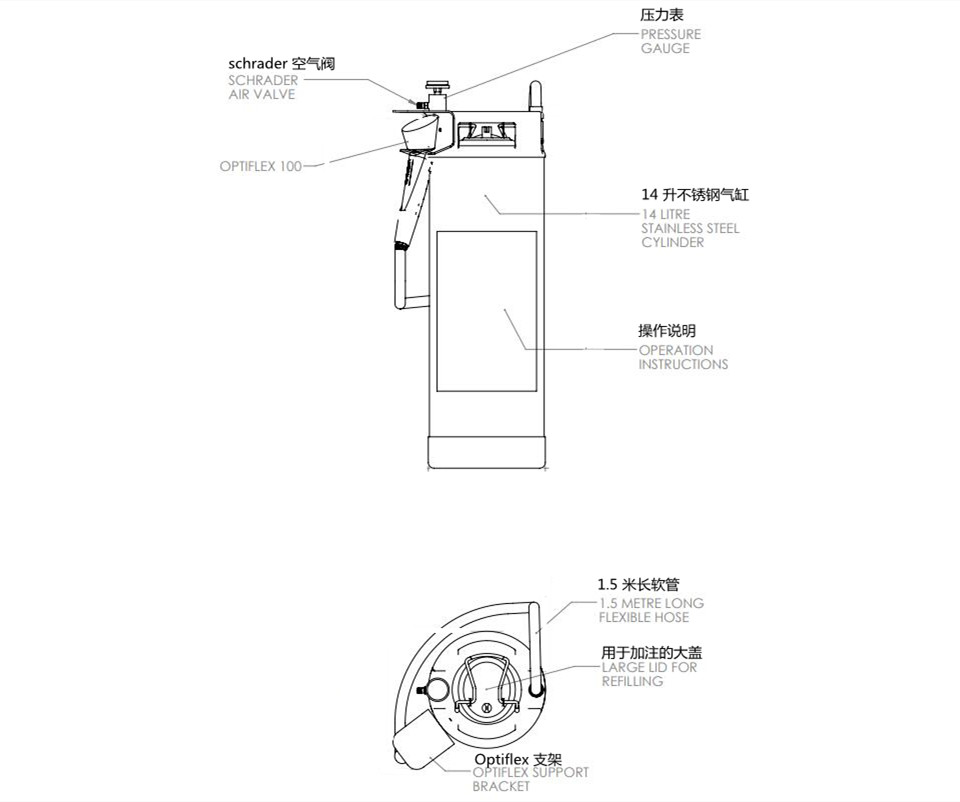 压力表
PRESSURE GAUGE

schrader 空气阀
SCHRADER AIR VALVE

OPTIFLEX 100

14 升不锈钢气缸
14 LITRE STAINLESS STEEL CYLINDER

操作说明
OPERATION INSTRUCTIONS

1.5 米长软管
1.5 METRE LONG FLEXIBLE HOSE

用于加注的大盖
LARGE LID FOR REFILLING

Optiflex 支架
OPTIFLEX SUPPORT BRACKET